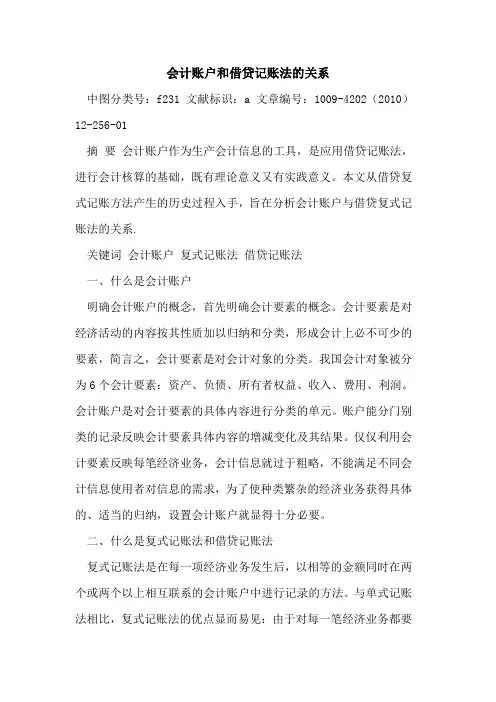 会计账户和借贷记账法的关系

中图分类号：f231 文献标识：a 文章编号：1009-4202（2010）12-256-01

摘 要 会计账户作为生产会计信息的工具，是应用借贷记账法，进行会计核算的基础，既有理论意义又有实践意义。本文从借贷复式记账方法产生的历史过程入手，旨在分析会计账户与借贷复式记账法的关系.

关键词 会计账户 复式记账法 借贷记账法

一、什么是会计账户

明确会计账户的概念，首先明确会计要素的概念。会计要素是对经济活动的内容按其性质加以归纳和分类，形成会计上必不可少的要素，简言之，会计要素是对会计对象的分类。我国会计对象被分为6个会计要素：资产、负债、所有者权益、收入、费用、利润。会计账户是对会计要素的具体内容进行分类的单元。账户能分门别类的记录反映会计要素具体内容的增减变化及其结果。仅仅利用会计要素反映每笔经济业务，会计信息就过于粗略，不能满足不同会计信息使用者对信息的需求，为了使种类繁杂的经济业务获得具体的、适当的归纳，设置会计账户就显得十分必要。

二、什么是复式记账法和借贷记账法

复式记账法是在每一项经济业务发生后，以相等的金额同时在两个或两个以上相互联系的会计账户中进行记录的方法。与单式记账法相比，复式记账法的优点显而易见：由于对每一笔经济业务都要